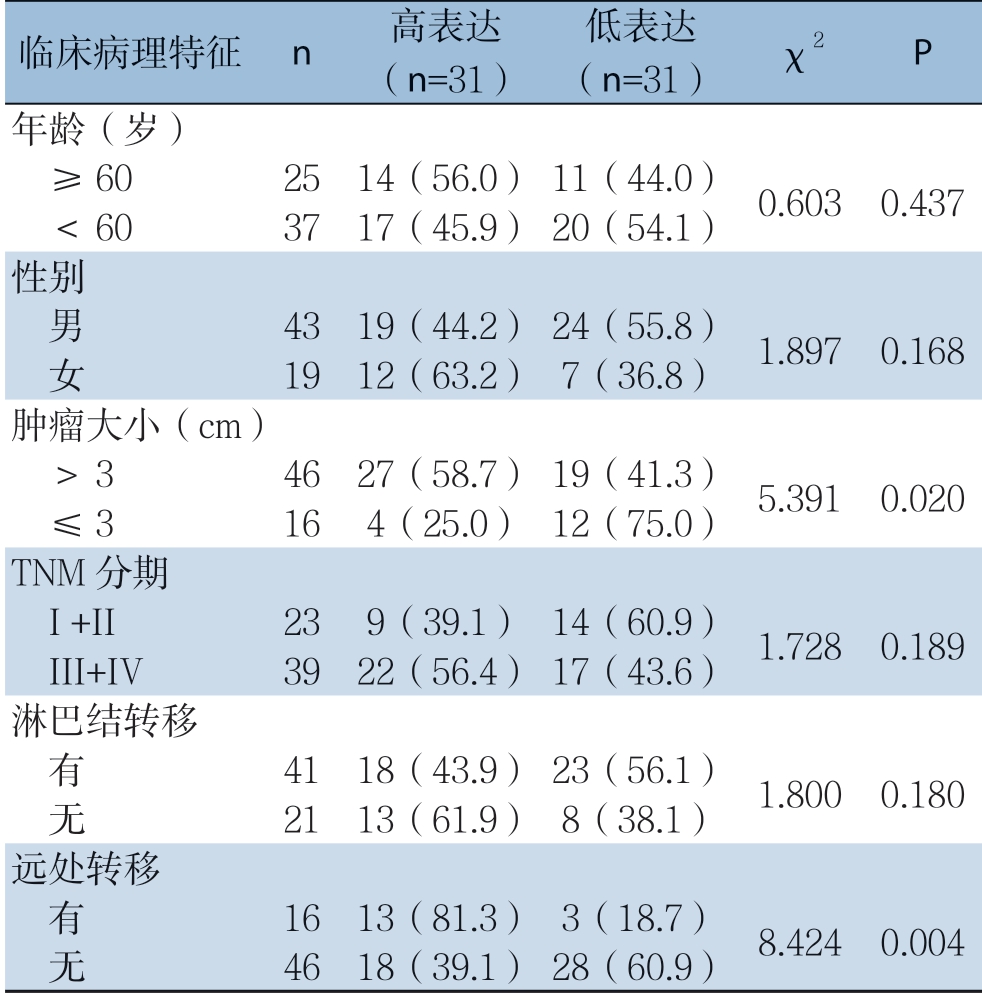 | 临床病理特征 | n | 高表达（n=31） | 低表达（n=31） | $\chi^2$ | P |
|---|---|---|---|---|---|
| 年龄（岁） | | | | | |
| ≥ 60 | 25 | 14（56.0） | 11（44.0） | 0.603 | 0.437 |
| < 60 | 37 | 17（45.9） | 20（54.1） | | |
| 性别 | | | | | |
| 男 | 43 | 19（44.2） | 24（55.8） | 1.897 | 0.168 |
| 女 | 19 | 12（63.2） | 7（36.8） | | |
| 肿瘤大小（cm） | | | | | |
| > 3 | 46 | 27（58.7） | 19（41.3） | 5.391 | 0.020 |
| ≤ 3 | 16 | 4（25.0） | 12（75.0） | | |
| TNM 分期 | | | | | |
| I +II | 23 | 9（39.1） | 14（60.9） | 1.728 | 0.189 |
| III+IV | 39 | 22（56.4） | 17（43.6） | | |
| 淋巴结转移 | | | | | |
| 有 | 41 | 18（43.9） | 23（56.1） | 1.800 | 0.180 |
| 无 | 21 | 13（61.9） | 8（38.1） | | |
| 远处转移 | | | | | |
| 有 | 16 | 13（81.3） | 3（18.7） | 8.424 | 0.004 |
| 无 | 46 | 18（39.1） | 28（60.9） | | |